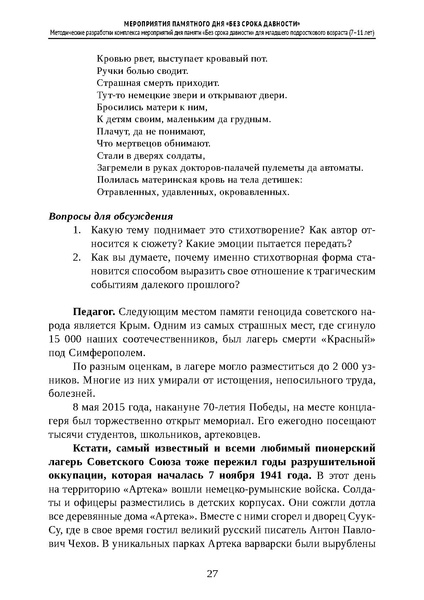 МЕРОПРИЯТИЯ ПАМЯТНОГО ДНЯ «БЕЗ СРОКА ДАВНОСТИ»
Методические разработки комплекса мероприятий дня памяти «Без срока давности» для младшего подросткового возраста (7–11 лет)

Кровью рвет, выступает кровавый пот.
Ручки болью сводит.
Страшная смерть приходит.
Тут-то немецкие звери и открывают двери.
Бросились матери к ним,
К детям своим, маленьким да грудным.
Плачут, да не понимают,
Что мертвецов обнимают.
Стали в дверях солдаты,
Загремели в руках докторов-палачей пулеметы да автоматы.
Полилась материнская кровь на тела детишек:
Отравленных, удавленных, окровавленных.

Вопросы для обсуждения
1. Какую тему поднимает это стихотворение? Как автор относится к сюжету? Какие эмоции пытается передать?
2. Как вы думаете, почему именно стихотворная форма становится способом выразить свое отношение к трагическим событиям далекого прошлого?

Педагог. Следующим местом памяти геноцида советского народа является Крым. Одним из самых страшных мест, где сгинуло 15 000 наших соотечественников, был лагерь смерти «Красный» под Симферополем.

По разным оценкам, в лагере могло разместиться до 2 000 узников. Многие из них умирали от истощения, непосильного труда, болезней.

8 мая 2015 года, накануне 70-летия Победы, на месте концлагеря был торжественно открыт мемориал. Его ежегодно посещают тысячи студентов, школьников, артековцев.

Кстати, самый известный и всеми любимый пионерский лагерь Советского Союза тоже пережил годы разрушительной оккупации, которая началась 7 ноября 1941 года. В этот день на территорию «Артека» вошли немецко-румынские войска. Солдаты и офицеры разместились в детских корпусах. Они сожгли дотла все деревянные дома «Артека». Вместе с ними сгорел и дворец Суук-Су, где в свое время гостил великий русский писатель Антон Павлович Чехов. В уникальных парках Артека варварски были вырублены

27